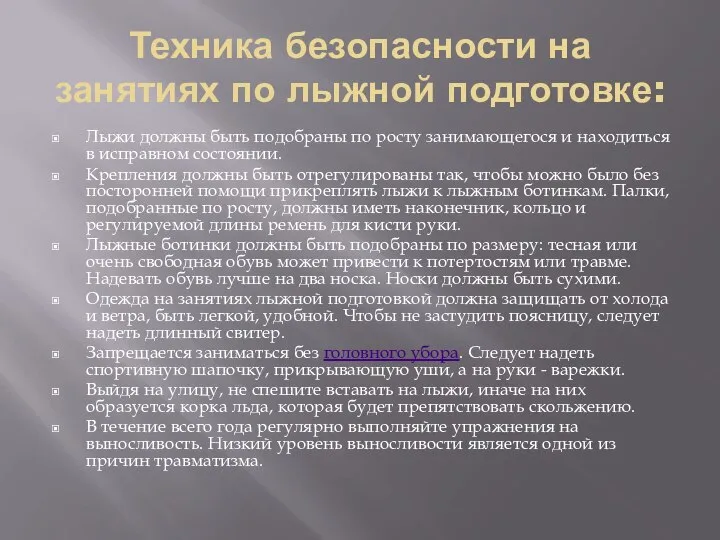 Техника безопасности на занятиях по лыжной подготовке:

Лыжи должны быть подобраны по росту занимающегося и находиться в исправном состоянии.

Крепления должны быть отрегулированы так, чтобы можно было без посторонней помощи прикреплять лыжи к лыжным ботинкам. Палки, подобранные по росту, должны иметь наконечник, кольцо и регулируемой длины ремень для кисти руки.

Лыжные ботинки должны быть подобраны по размеру: тесная или очень свободная обувь может привести к потертостям или травме. Надевать обувь лучше на два носка. Носки должны быть сухими.

Одежда на занятиях лыжной подготовкой должна защищать от холода и ветра, быть легкой, удобной. Чтобы не застудить поясницу, следует надеть длинный свитер.

Запрещается заниматься без головного убора. Следует надеть спортивную шапочку, прикрывающую уши, а на руки - варежки.

Выйдя на улицу, не спешите вставать на лыжи, иначе на них образуется корка льда, которая будет препятствовать скольжению.

В течение всего года регулярно выполняйте упражнения на выносливость. Низкий уровень выносливости является одной из причин травматизма.